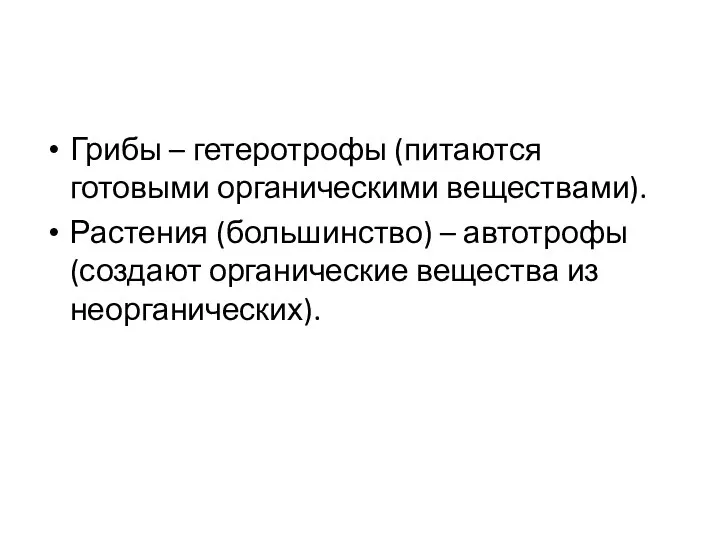 • Грибы – гетеротрофы (питаются готовыми органическими веществами).
• Растения (большинство) – автотрофы (создают органические вещества из неорганических).